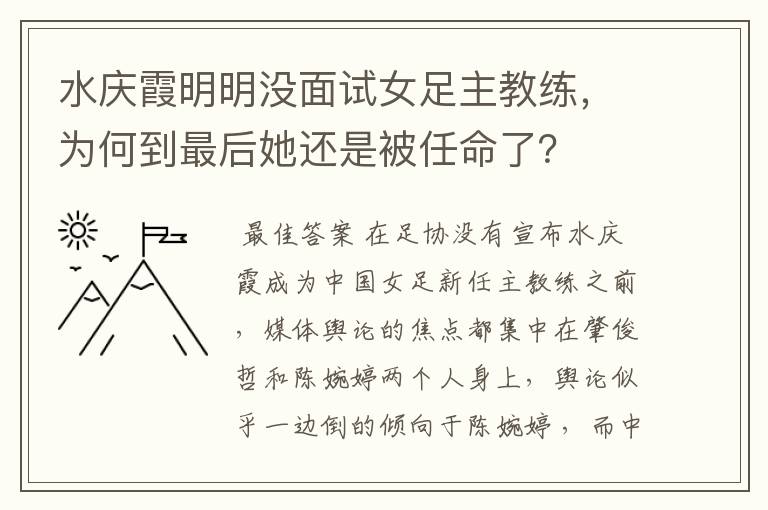 水庆霞明明没面试女足主教练，为何到最后她还是被任命了？

最佳答案 在足协没有宣布水庆霞成为中国女足新任主教练之前，媒体舆论的焦点都集中在肇俊哲和陈婉婷两个人身上，舆论似乎一边倒的倾向于陈婉婷，而中